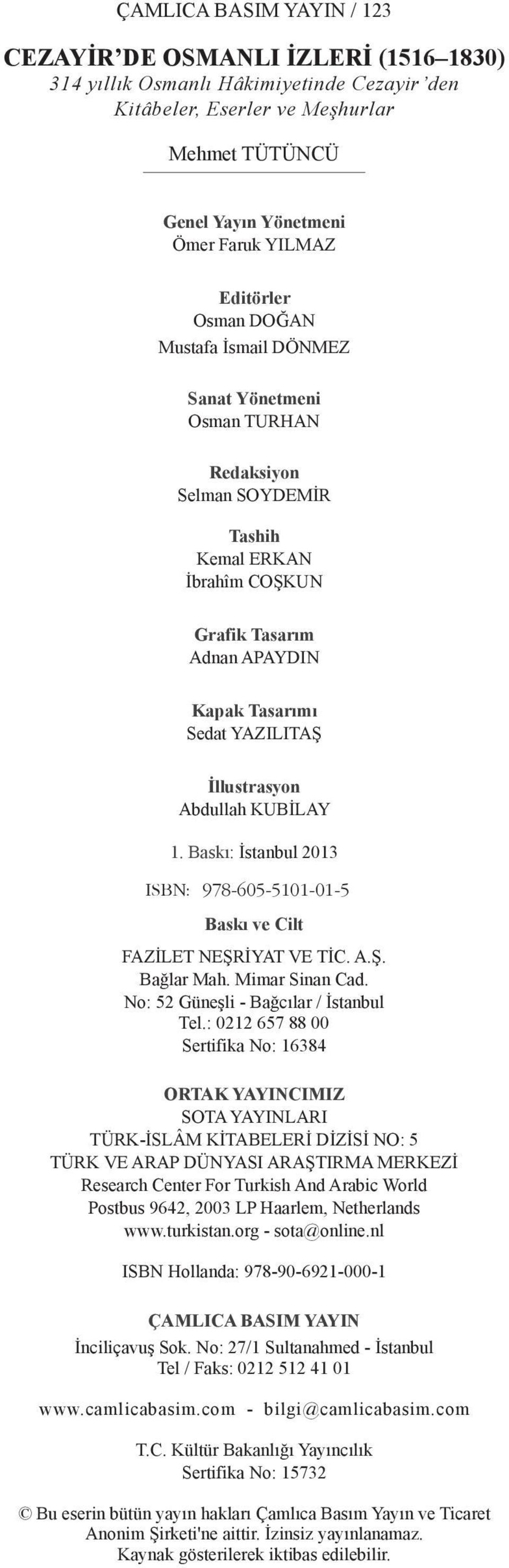 ÇAMLICA BASIM YAYIN / 123

CEZAYİR'DE OSMANLI İZLERİ (1516–1830)
314 yıllık Osmanlı Hâkimiyetinde Cezayir'den Kitâbeler, Eserler ve Meşhurlar

Mehmet TÜTÜNCÜ

Genel Yayın Yönetmeni
Ömer Faruk YILMAZ

Editörler
Osman DOĞAN
Mustafa İsmail DÖNMEZ

Sanat Yönetmeni
Osman TURHAN

Redaksiyon
Selman SOYDEMİR

Tashih
Kemal ERKAN
İbrahîm COŞKUN

Grafik Tasarım
Adnan APAYDIN

Kapak Tasarımı
Sedat YAZILITAŞ

İllustrasyon
Abdullah KUBİLAY

1. Baskı: İstanbul 2013

ISBN: 978-605-5101-01-5

Baskı ve Cilt

FAZİLET NEŞRİYAT VE TİC. A.Ş.
Bağlar Mah. Mimar Sinan Cad.
No: 52 Güneşli - Bağcılar / İstanbul
Tel.: 0212 657 88 00
Sertifika No: 16384

ORTAK YAYINCIMIZ
SOTA YAYINLARI
TÜRK-İSLÂM KİTABELERİ DİZİSİ NO: 5
TÜRK VE ARAP DÜNYASI ARAŞTIRMA MERKEZİ
Research Center For Turkish And Arabic World
Postbus 9642, 2003 LP Haarlem, Netherlands
www.turkistan.org - sota@online.nl

ISBN Hollanda: 978-90-6921-000-1

ÇAMLICA BASIM YAYIN
İnciliçavuş Sok. No: 27/1 Sultanahmed - İstanbul
Tel / Faks: 0212 512 41 01

www.camlicabasim.com - bilgi@camlicabasim.com

T.C. Kültür Bakanlığı Yayıncılık
Sertifika No: 15732

© Bu eserin bütün yayın hakları Çamlıca Basım Yayın ve Ticaret Anonim Şirketi'ne aittir. İzinsiz yayınlanamaz. Kaynak gösterilerek iktibas edilebilir.